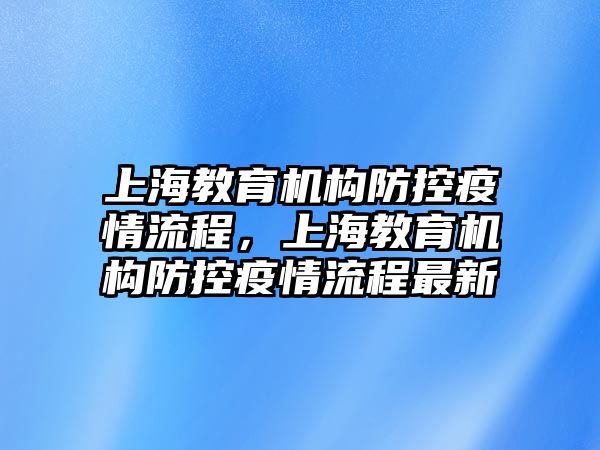 上海教育机构防控疫情流程，上海教育机构防控疫情流程最新